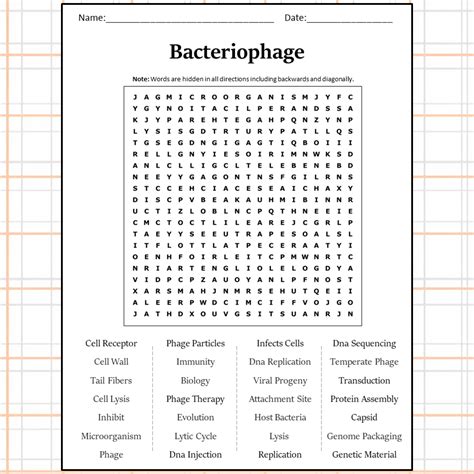 Name:________________________________ Date:________________

Bacteriophage

Note: Words are hidden in all directions including backwards and diagonally.

J A G M I C R O O R G A N I S M J Y F C
Y G Y N O I T A C I L P E R A N D S S A
K J Y P A R E H T E G A H P Q N Z Y N P
L Y S I S G D T R T U R Y P A T L L Q S
T G S E G D N G I G A G T I Q B O I I I
R E L L G N Y I E S O I R I M N W K S D
A N L C L L I G C L T E L E B E N E B D
N E E Y Y G A G O N T N S F G I L R N S
S T C C E H C I A C E S E A I C H A X Y
D I S C P V B E A K A U H M I B I N N R
U C T I Z L O B L N C P Q T H N E E I E
C M C T O C T L I L E A R E J C G R L P
T A E Y Y S E E U T R A P E S O A L S L
I T F L O T T L A T P E C E R A A T Y I
O E N H F O I R L E I T C P M W N R T C
N R I A R T E N G L I O L E L O G D Y A
V I D P C P Z A U O Y A N L P F N O S T
X A R S M A H J N M R S E H U T Q E I I
A L E E R P W D C I M C I F F V O J G O
J A T H D X O U V G S I T S U A N R J N

Cell Receptor
Cell Wall
Tail Fibers
Cell Lysis
Inhibit
Microorganism
Phage

Phage Particles
Immunity
Biology
Phage Therapy
Evolution
Lytic Cycle
Dna Injection

Infects Cells
Dna Replication
Viral Progeny
Attachment Site
Host Bacteria
Lysis
Replication

Dna Sequencing
Temperate Phage
Transduction
Protein Assembly
Capsid
Genome Packaging
Genetic Material